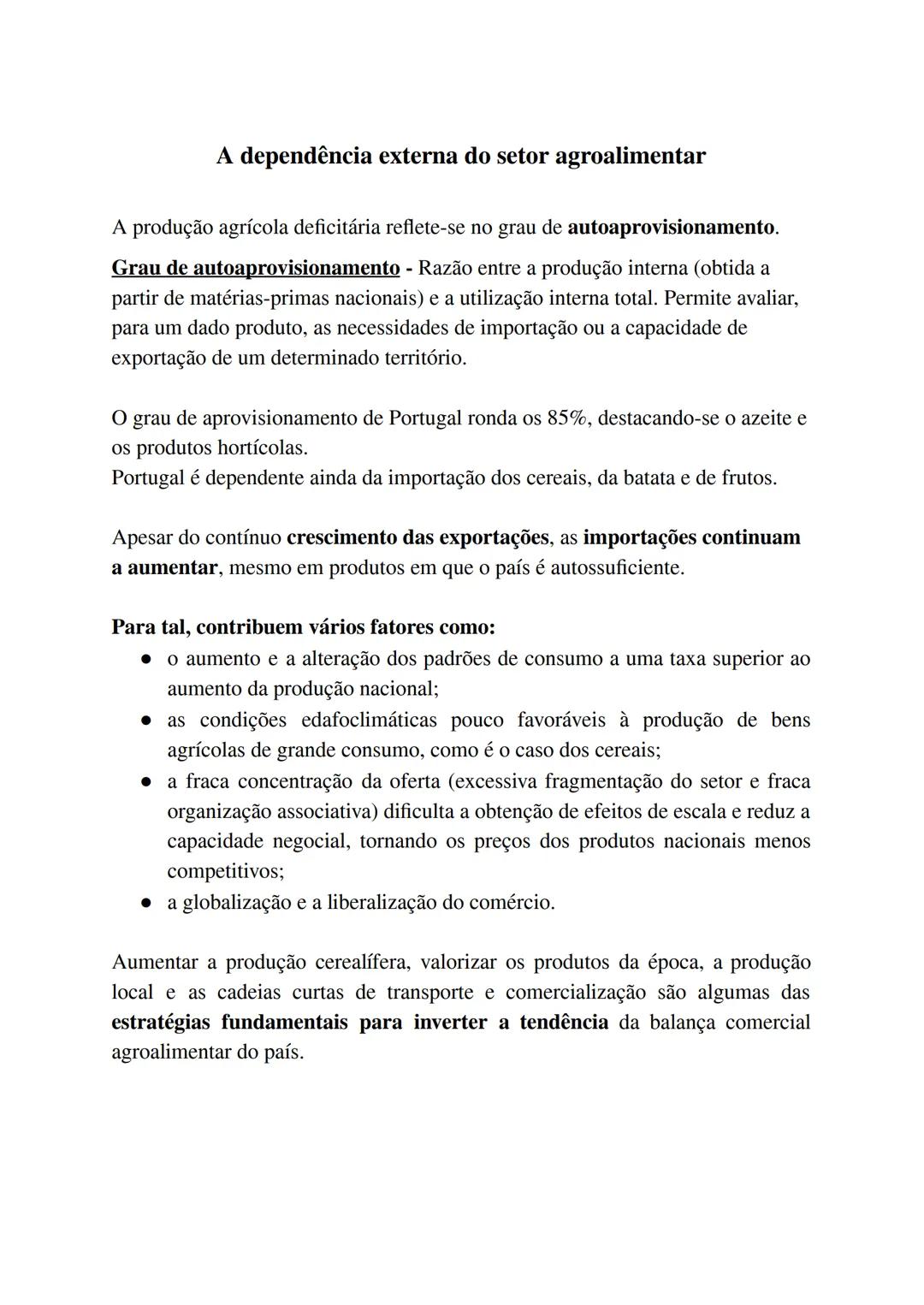 A dependência externa do setor agroalimentar

A produção agrícola deficitária reflete-se no grau de autoaprovisionamento.

Grau de autoaprovisionamento - Razão entre a produção interna (obtida a partir de matérias-primas nacionais) e a utilização interna total. Permite avaliar, para um dado produto, as necessidades de importação ou a capacidade de exportação de um determinado território.

O grau de aprovisionamento de Portugal ronda os 85%, destacando-se o azeite e os produtos hortícolas.
Portugal é dependente ainda da importação dos cereais, da batata e de frutos.

Apesar do contínuo crescimento das exportações, as importações continuam a aumentar, mesmo em produtos em que o país é autossuficiente.

Para tal, contribuem vários fatores como:
● o aumento e a alteração dos padrões de consumo a uma taxa superior ao aumento da produção nacional;
● as condições edafoclimáticas pouco favoráveis à produção de bens agrícolas de grande consumo, como é o caso dos cereais;
● a fraca concentração da oferta (excessiva fragmentação do setor e fraca organização associativa) dificulta a obtenção de efeitos de escala e reduz a capacidade negocial, tornando os preços dos produtos nacionais menos competitivos;
● a globalização e a liberalização do comércio.

Aumentar a produção cerealífera, valorizar os produtos da época, a produção local e as cadeias curtas de transporte e comercialização são algumas das estratégias fundamentais para inverter a tendência da balança comercial agroalimentar do país.